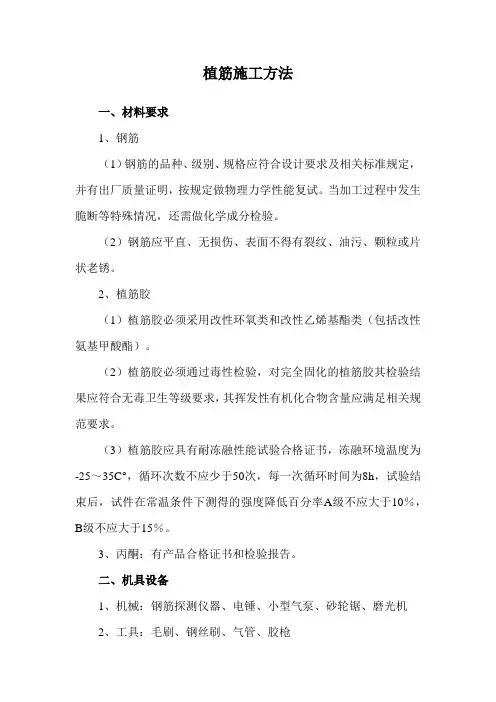 植筋施工方法

一、材料要求

1、钢筋

（1）钢筋的品种、级别、规格应符合设计要求及相关标准规定，并有出厂质量证明，按规定做物理力学性能复试。当加工过程中发生脆断等特殊情况，还需做化学成分检验。

（2）钢筋应平直、无损伤、表面不得有裂纹、油污、颗粒或片状老锈。

2、植筋胶

（1）植筋胶必须采用改性环氧类和改性乙烯基酯类（包括改性氨基甲酸酯）。

（2）植筋胶必须通过毒性检验，对完全固化的植筋胶其检验结果应符合无毒卫生等级要求，其挥发性有机化合物含量应满足相关规范要求。

（3）植筋胶应具有耐冻融性能试验合格证书，冻融环境温度为-25～35C°，循环次数不应少于50次，每一次循环时间为8h，试验结束后，试件在常温条件下测得的强度降低百分率A级不应大于10%，B级不应大于15%。

3、丙酮：有产品合格证书和检验报告。

二、机具设备

1、机械：钢筋探测仪器、电锤、小型气泵、砂轮锯、磨光机

2、工具：毛刷、钢丝刷、气管、胶枪